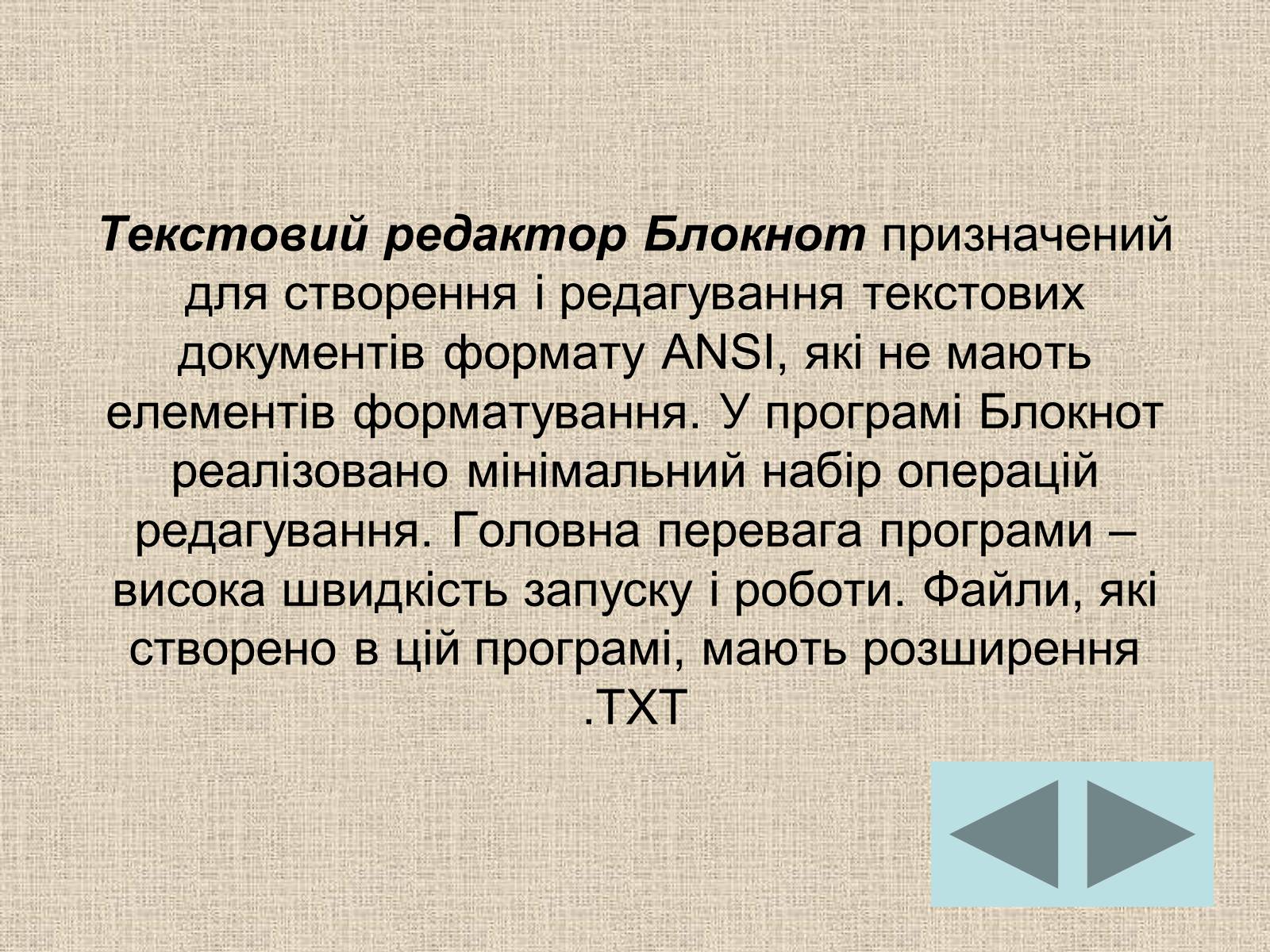 Текстовий редактор Блокнот призначений для створення і редагування текстових документів формату ANSI, які не мають елементів форматування. У програмі Блокнот реалізовано мінімальний набір операцій редагування. Головна перевага програми – висока швидкість запуску і роботи. Файли, які створено в цій програмі, мають розширення .TXT